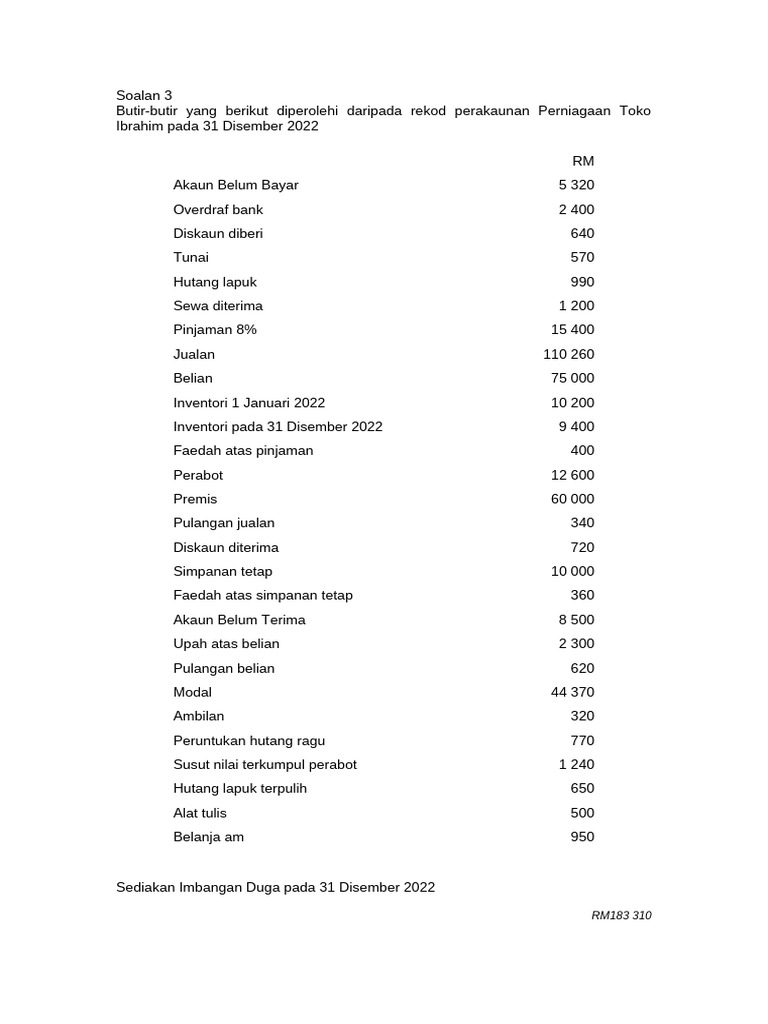 Soalan 3
Butir-butir yang berikut diperolehi daripada rekod perakaunan Perniagaan Toko Ibrahim pada 31 Disember 2022

| | RM |
|---|---|
| Akaun Belum Bayar | 5 320 |
| Overdraf bank | 2 400 |
| Diskaun diberi | 640 |
| Tunai | 570 |
| Hutang lapuk | 990 |
| Sewa diterima | 1 200 |
| Pinjaman 8% | 15 400 |
| Jualan | 110 260 |
| Belian | 75 000 |
| Inventori 1 Januari 2022 | 10 200 |
| Inventori pada 31 Disember 2022 | 9 400 |
| Faedah atas pinjaman | 400 |
| Perabot | 12 600 |
| Premis | 60 000 |
| Pulangan jualan | 340 |
| Diskaun diterima | 720 |
| Simpanan tetap | 10 000 |
| Faedah atas simpanan tetap | 360 |
| Akaun Belum Terima | 8 500 |
| Upah atas belian | 2 300 |
| Pulangan belian | 620 |
| Modal | 44 370 |
| Ambilan | 320 |
| Peruntukan hutang ragu | 770 |
| Susut nilai terkumpul perabot | 1 240 |
| Hutang lapuk terpulih | 650 |
| Alat tulis | 500 |
| Belanja am | 950 |

Sediakan Imbangan Duga pada 31 Disember 2022

RM183 310